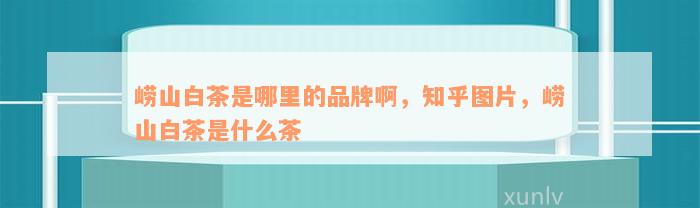 崂山白茶是哪里的品牌啊，知乎图片，崂山白茶是什么茶

xunlv